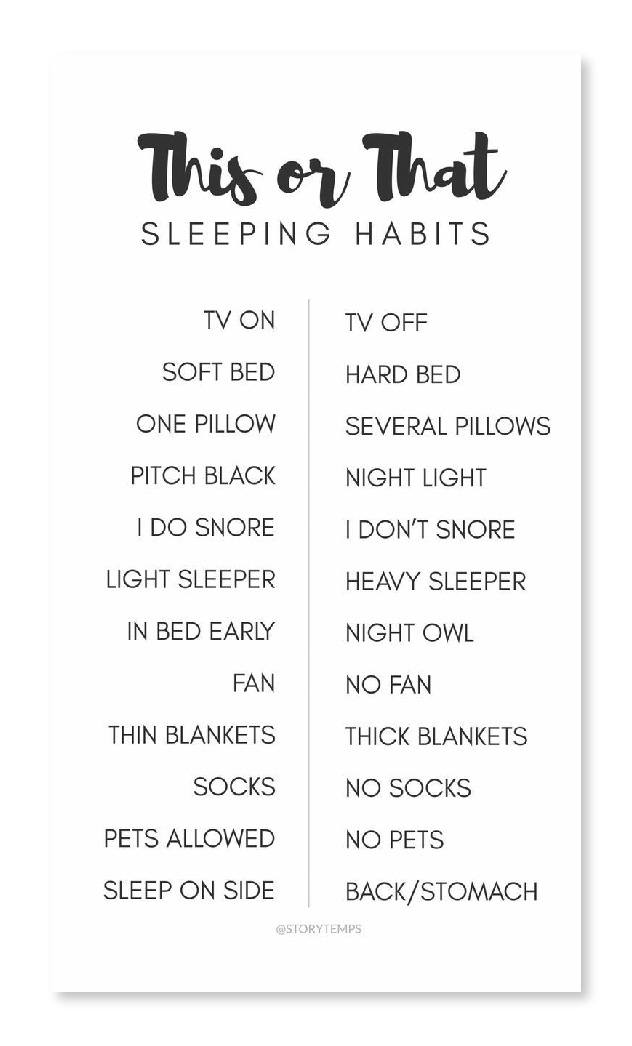 This or That
SLEEPING HABITS

TV ON
SOFT BED
ONE PILLOW
PITCH BLACK
I DO SNORE
LIGHT SLEEPER
IN BED EARLY
FAN
THIN BLANKETS
SOCKS
PETS ALLOWED
SLEEP ON SIDE

TV OFF
HARD BED
SEVERAL PILLOWS
NIGHT LIGHT
I DON'T SNORE
HEAVY SLEEPER
NIGHT OWL
NO FAN
THICK BLANKETS
NO SOCKS
NO PETS
BACK/STOMACH

@STORYTEMPS